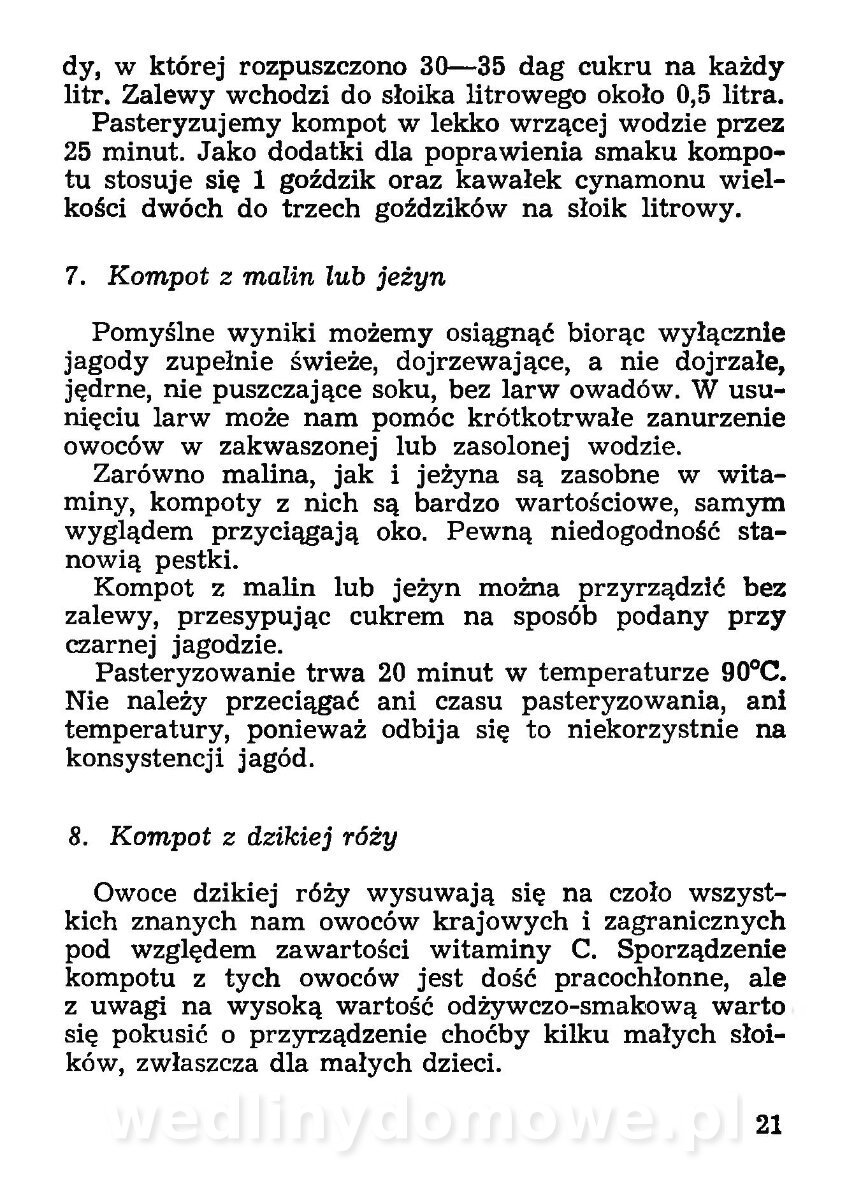 dy, w której rozpuszczono 30—35 dag cukru na każdy litr. Zalewy wchodzi do słoika litrowego około 0,5 litra.

Pasteryzujemy kompot w lekko wrzącej wodzie przez 25 minut. Jako dodatki dla poprawienia smaku kompotu stosuje się 1 goździk oraz kawałek cynamonu wielkości dwóch do trzech goździków na słoik litrowy.

7. Kompot z malin lub jeżyn

Pomyślne wyniki możemy osiągnąć biorąc wyłącznie jagody zupełnie świeże, dojrzewające, a nie dojrzałe, jędrne, nie puszczające soku, bez larw owadów. W usunięciu larw może nam pomóc krótkotrwałe zanurzenie owoców w zakwaszonej lub zasolonej wodzie.

Zarówno malina, jak i jeżyna są zasobne w witaminy, kompoty z nich są bardzo wartościowe, samym wyglądem przyciągają oko. Pewną niedogodność stanowią pestki.

Kompot z malin lub jeżyn można przyrządzić bez zalewy, przesypując cukrem na sposób podany przy czarnej jagodzie.

Pasteryzowanie trwa 20 minut w temperaturze 90°C. Nie należy przeciągać ani czasu pasteryzowania, ani temperatury, ponieważ odbija się to niekorzystnie na konsystencji jagód.

8. Kompot z dzikiej róży

Owoce dzikiej róży wysuwają się na czoło wszystkich znanych nam owoców krajowych i zagranicznych pod względem zawartości witaminy C. Sporządzenie kompotu z tych owoców jest dość pracochłonne, ale z uwagi na wysoką wartość odżywczo-smakową warto się pokusić o przyrządzenie choćby kilku małych słoików, zwłaszcza dla małych dzieci.

wedlinydomowe.pl

21